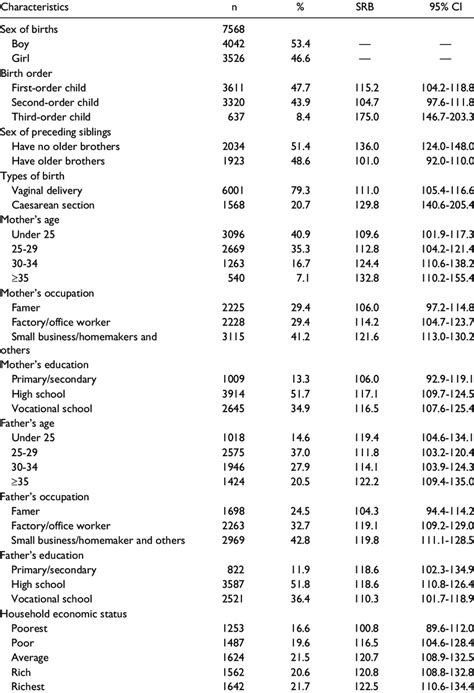 | Characteristics | n | % | SRB | 95% CI |
|---|---|---|---|---|
| Sex of births | 7568 | | | |
| Boy | 4042 | 53.4 | — | — |
| Girl | 3526 | 46.6 | — | — |
| Birth order | | | | |
| First-order child | 3611 | 47.7 | 115.2 | 104.2-118.8 |
| Second-order child | 3320 | 43.9 | 104.7 | 97.6-111.8 |
| Third-order child | 637 | 8.4 | 175.0 | 146.7-203.3 |
| Sex of preceding siblings | | | | |
| Have no older brothers | 2034 | 51.4 | 136.0 | 124.0-148.0 |
| Have older brothers | 1923 | 48.6 | 101.0 | 92.0-110.0 |
| Types of birth | | | | |
| Vaginal delivery | 6001 | 79.3 | 111.0 | 105.4-116.6 |
| Caesarean section | 1568 | 20.7 | 129.8 | 140.6-205.4 |
| Mother's age | | | | |
| Under 25 | 3096 | 40.9 | 109.6 | 101.9-117.3 |
| 25-29 | 2669 | 35.3 | 112.8 | 104.2-121.4 |
| 30-34 | 1263 | 16.7 | 124.4 | 110.6-138.2 |
| ≥35 | 540 | 7.1 | 132.8 | 110.2-155.4 |
| Mother's occupation | | | | |
| Famer | 2225 | 29.4 | 106.0 | 97.2-114.8 |
| Factory/office worker | 2228 | 29.4 | 114.2 | 104.7-123.7 |
| Small business/homemakers and others | 3115 | 41.2 | 121.6 | 113.0-130.2 |
| Mother's education | | | | |
| Primary/secondary | 1009 | 13.3 | 106.0 | 92.9-119.1 |
| High school | 3914 | 51.7 | 117.1 | 109.7-124.5 |
| Vocational school | 2645 | 34.9 | 116.5 | 107.6-125.4 |
| Father's age | | | | |
| Under 25 | 1018 | 14.6 | 119.4 | 104.6-134.1 |
| 25-29 | 2575 | 37.0 | 111.8 | 103.2-120.4 |
| 30-34 | 1946 | 27.9 | 114.1 | 103.9-124.3 |
| ≥35 | 1424 | 20.5 | 122.2 | 109.4-135.0 |
| Father's occupation | | | | |
| Famer | 1698 | 24.5 | 104.3 | 94.4-114.2 |
| Factory/office worker | 2263 | 32.7 | 119.1 | 109.2-129.0 |
| Small business/homemaker and others | 2969 | 42.8 | 119.8 | 111.1-128.5 |
| Father's education | | | | |
| Primary/secondary | 822 | 11.9 | 118.6 | 102.3-134.9 |
| High school | 3587 | 51.8 | 118.6 | 110.8-126.4 |
| Vocational school | 2521 | 36.4 | 110.3 | 101.7-118.9 |
| Household economic status | | | | |
| Poorest | 1253 | 16.6 | 100.8 | 89.6-112.0 |
| Poor | 1487 | 19.6 | 116.5 | 104.6-128.4 |
| Average | 1624 | 21.5 | 120.7 | 108.9-132.5 |
| Rich | 1562 | 20.6 | 120.8 | 108.8-132.8 |
| Richest | 1642 | 21.7 | 122.5 | 110.6-134.4 |